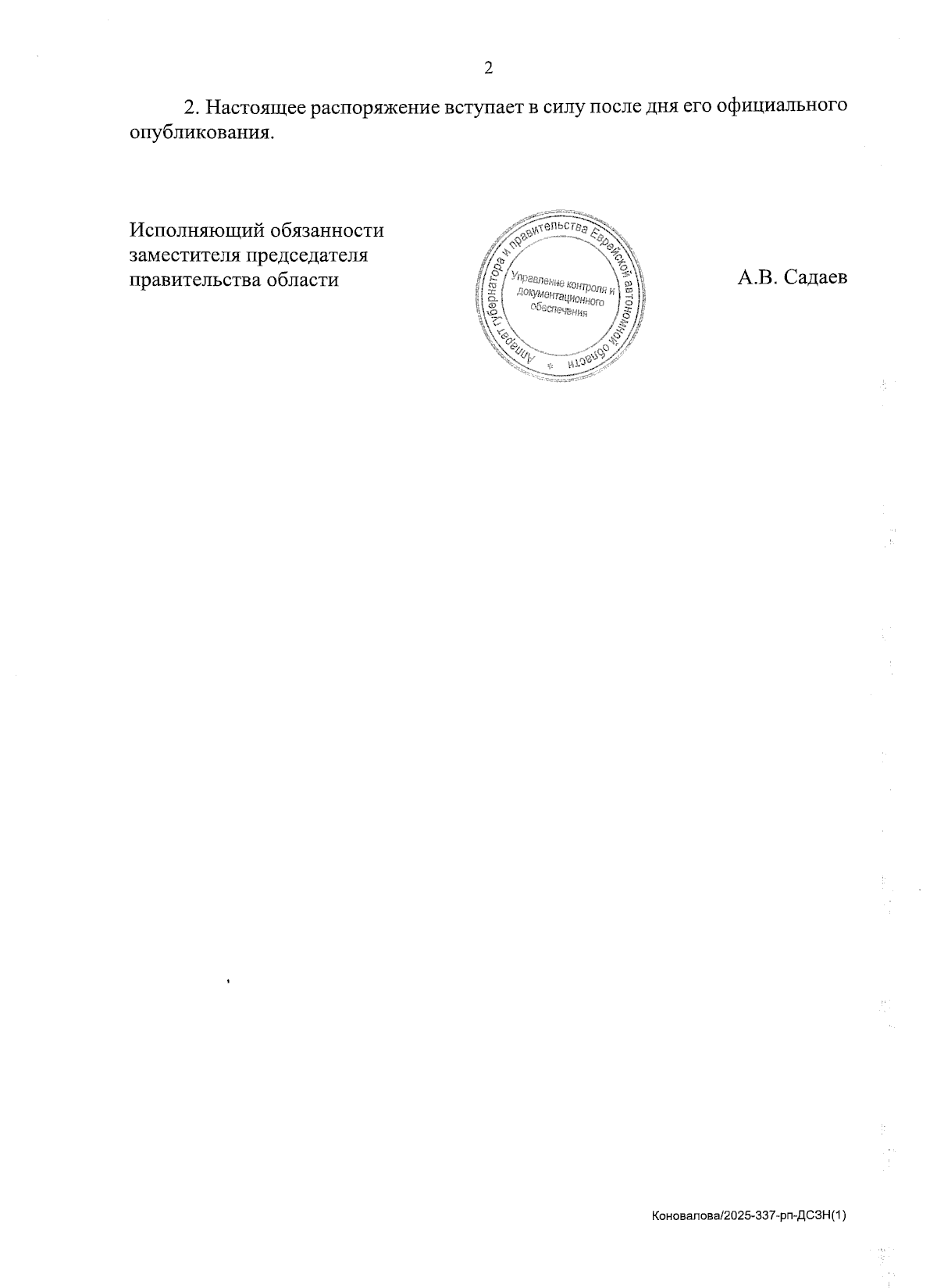 2

2. Настоящее распоряжение вступает в силу после дня его официального опубликования.

Исполняющий обязанности
заместителя председателя
правительства области

Аппарат губернатора и правительства Еврейской автономной области
Управление контроля и документационного обеспечения

А.В. Садаев

Коновалова/2025-337-рп-ДСЗН(1)